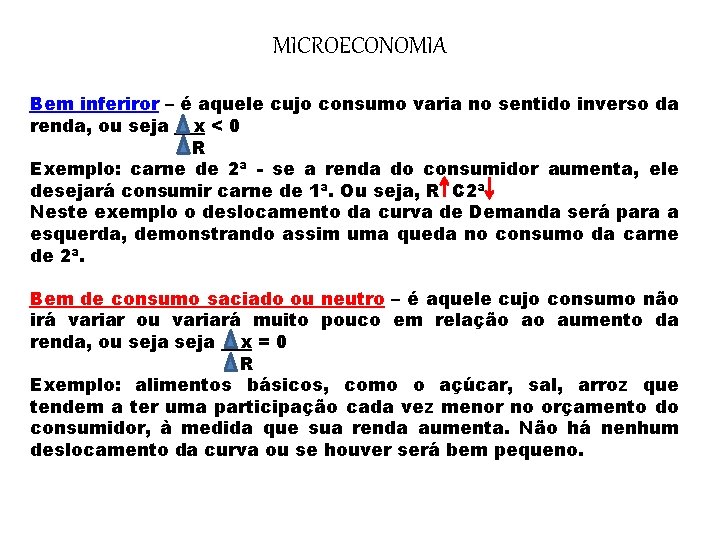 MICROECONOMIA

Bem inferiror – é aquele cujo consumo varia no sentido inverso da renda, ou seja $\frac{\Delta x}{\Delta R} < 0$

Exemplo: carne de 2ª - se a renda do consumidor aumenta, ele desejará consumir carne de 1ª. Ou seja, R↑ C2ª↓
Neste exemplo o deslocamento da curva de Demanda será para a esquerda, demonstrando assim uma queda no consumo da carne de 2ª.

Bem de consumo saciado ou neutro – é aquele cujo consumo não irá variar ou variará muito pouco em relação ao aumento da renda, ou seja seja $\frac{\Delta x}{\Delta R} = 0$

Exemplo: alimentos básicos, como o açúcar, sal, arroz que tendem a ter uma participação cada vez menor no orçamento do consumidor, à medida que sua renda aumenta. Não há nenhum deslocamento da curva ou se houver será bem pequeno.